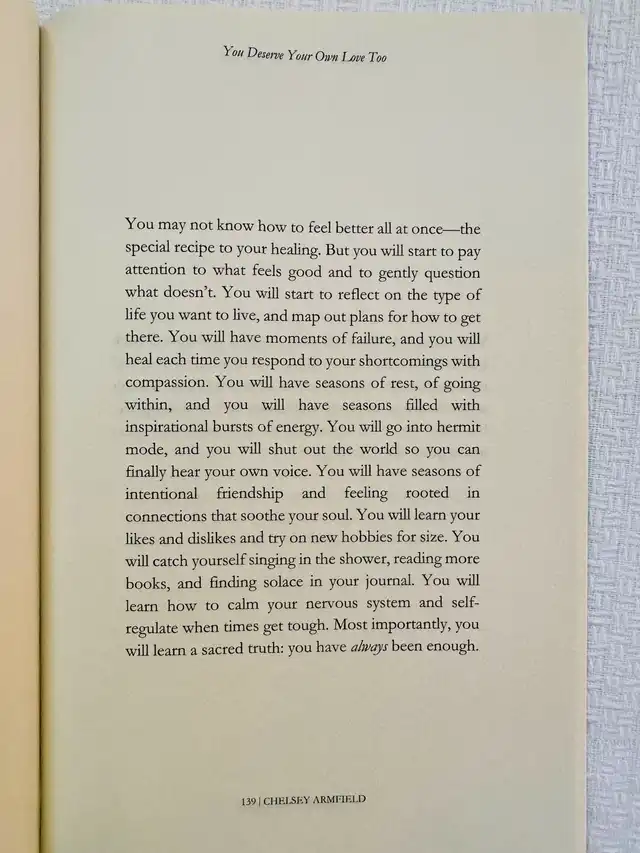 You Deserve Your Own Love Too

You may not know how to feel better all at once—the special recipe to your healing. But you will start to pay attention to what feels good and to gently question what doesn't. You will start to reflect on the type of life you want to live, and map out plans for how to get there. You will have moments of failure, and you will heal each time you respond to your shortcomings with compassion. You will have seasons of rest, of going within, and you will have seasons filled with inspirational bursts of energy. You will go into hermit mode, and you will shut out the world so you can finally hear your own voice. You will have seasons of intentional friendship and feeling rooted in connections that soothe your soul. You will learn your likes and dislikes and try on new hobbies for size. You will catch yourself singing in the shower, reading more books, and finding solace in your journal. You will learn how to calm your nervous system and self-regulate when times get tough. Most importantly, you will learn a sacred truth: you have always been enough.

139 | CHELSEY ARMFIELD